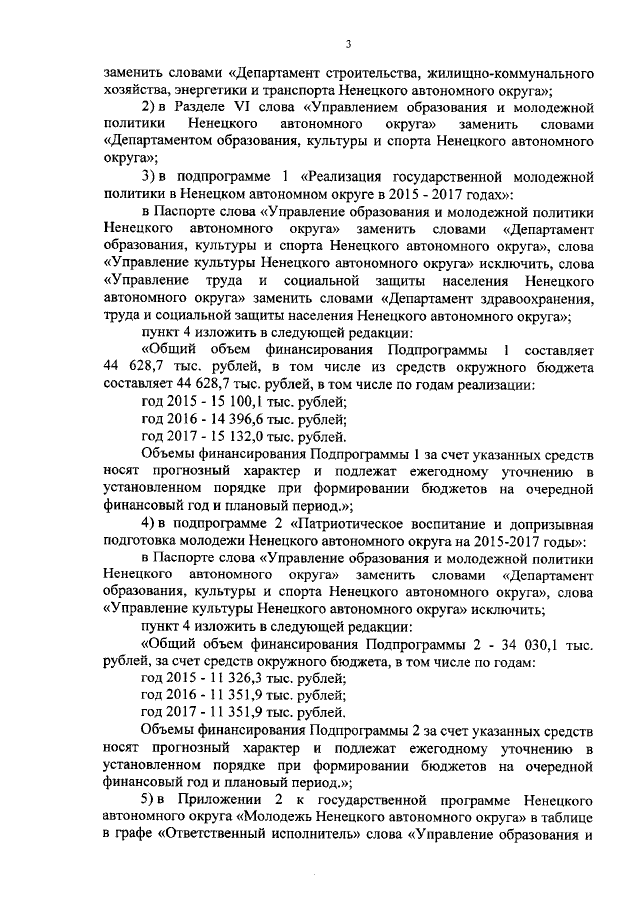 3

заменить словами «Департамент строительства, жилищно-коммунального хозяйства, энергетики и транспорта Ненецкого автономного округа»;

2) в Разделе VI слова «Управлением образования и молодежной политики Ненецкого автономного округа» заменить словами «Департаментом образования, культуры и спорта Ненецкого автономного округа»;

3) в подпрограмме 1 «Реализация государственной молодежной политики в Ненецком автономном округе в 2015 - 2017 годах»:

в Паспорте слова «Управление образования и молодежной политики Ненецкого автономного округа» заменить словами «Департамент образования, культуры и спорта Ненецкого автономного округа», слова «Управление культуры Ненецкого автономного округа» исключить, слова «Управление труда и социальной защиты населения Ненецкого автономного округа» заменить словами «Департамент здравоохранения, труда и социальной защиты населения Ненецкого автономного округа»;

пункт 4 изложить в следующей редакции:

«Общий объем финансирования Подпрограммы 1 составляет 44 628,7 тыс. рублей, в том числе из средств окружного бюджета составляет 44 628,7 тыс. рублей, в том числе по годам реализации:

год 2015 - 15 100,1 тыс. рублей;

год 2016 - 14 396,6 тыс. рублей;

год 2017 - 15 132,0 тыс. рублей.

Объемы финансирования Подпрограммы 1 за счет указанных средств носят прогнозный характер и подлежат ежегодному уточнению в установленном порядке при формировании бюджетов на очередной финансовый год и плановый период.»;

4) в подпрограмме 2 «Патриотическое воспитание и допризывная подготовка молодежи Ненецкого автономного округа на 2015-2017 годы»:

в Паспорте слова «Управление образования и молодежной политики Ненецкого автономного округа» заменить словами «Департамент образования, культуры и спорта Ненецкого автономного округа», слова «Управление культуры Ненецкого автономного округа» исключить;

пункт 4 изложить в следующей редакции:

«Общий объем финансирования Подпрограммы 2 - 34 030,1 тыс. рублей, за счет средств окружного бюджета, в том числе по годам:

год 2015 - 11 326,3 тыс. рублей;

год 2016 - 11 351,9 тыс. рублей;

год 2017 - 11 351,9 тыс. рублей.

Объемы финансирования Подпрограммы 2 за счет указанных средств носят прогнозный характер и подлежат ежегодному уточнению в установленном порядке при формировании бюджетов на очередной финансовый год и плановый период.»;

5) в Приложении 2 к государственной программе Ненецкого автономного округа «Молодежь Ненецкого автономного округа» в таблице в графе «Ответственный исполнитель» слова «Управление образования и